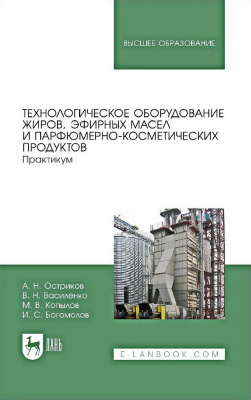 ВЫСШЕЕ ОБРАЗОВАНИЕ

ТЕХНОЛОГИЧЕСКОЕ ОБОРУДОВАНИЕ ЖИРОВ, ЭФИРНЫХ МАСЕЛ И ПАРФЮМЕРНО-КОСМЕТИЧЕСКИХ ПРОДУКТОВ
Практикум

А. Н. Остриков
В. Н. Василенко
М. В. Копылов
И. С. Богомолов

ЛАНЬ

E.LANBOOK.COM